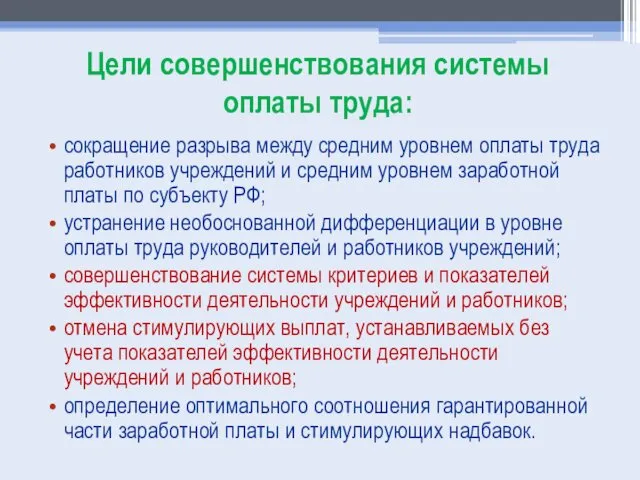 Цели совершенствования системы оплаты труда:

• сокращение разрыва между средним уровнем оплаты труда работников учреждений и средним уровнем заработной платы по субъекту РФ;
• устранение необоснованной дифференциации в уровне оплаты труда руководителей и работников учреждений;
• совершенствование системы критериев и показателей эффективности деятельности учреждений и работников;
• отмена стимулирующих выплат, устанавливаемых без учета показателей эффективности деятельности учреждений и работников;
• определение оптимального соотношения гарантированной части заработной платы и стимулирующих надбавок.